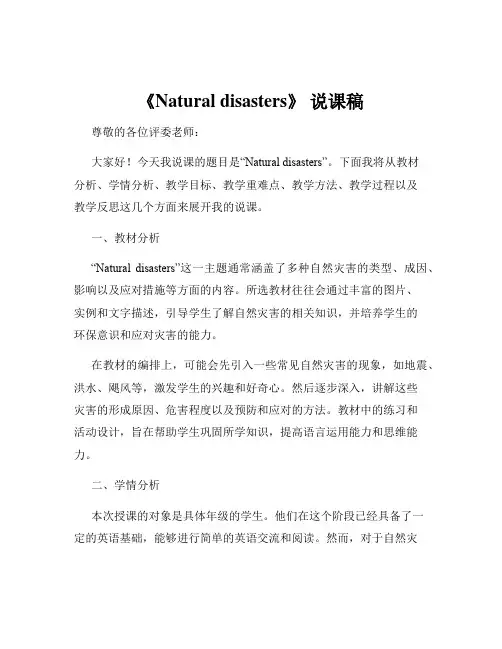 《Natural disasters》 说课稿

尊敬的各位评委老师：

大家好！今天我说课的题目是“Natural disasters”。下面我将从教材分析、学情分析、教学目标、教学重难点、教学方法、教学过程以及教学反思这几个方面来展开我的说课。

一、教材分析

“Natural disasters”这一主题通常涵盖了多种自然灾害的类型、成因、影响以及应对措施等方面的内容。所选教材往往会通过丰富的图片、实例和文字描述，引导学生了解自然灾害的相关知识，并培养学生的环保意识和应对灾害的能力。

在教材的编排上，可能会先引入一些常见自然灾害的现象，如地震、洪水、飓风等，激发学生的兴趣和好奇心。然后逐步深入，讲解这些灾害的形成原因、危害程度以及预防和应对的方法。教材中的练习和活动设计，旨在帮助学生巩固所学知识，提高语言运用能力和思维能力。

二、学情分析

本次授课的对象是具体年级的学生。他们在这个阶段已经具备了一定的英语基础，能够进行简单的英语交流和阅读。然而，对于自然灾